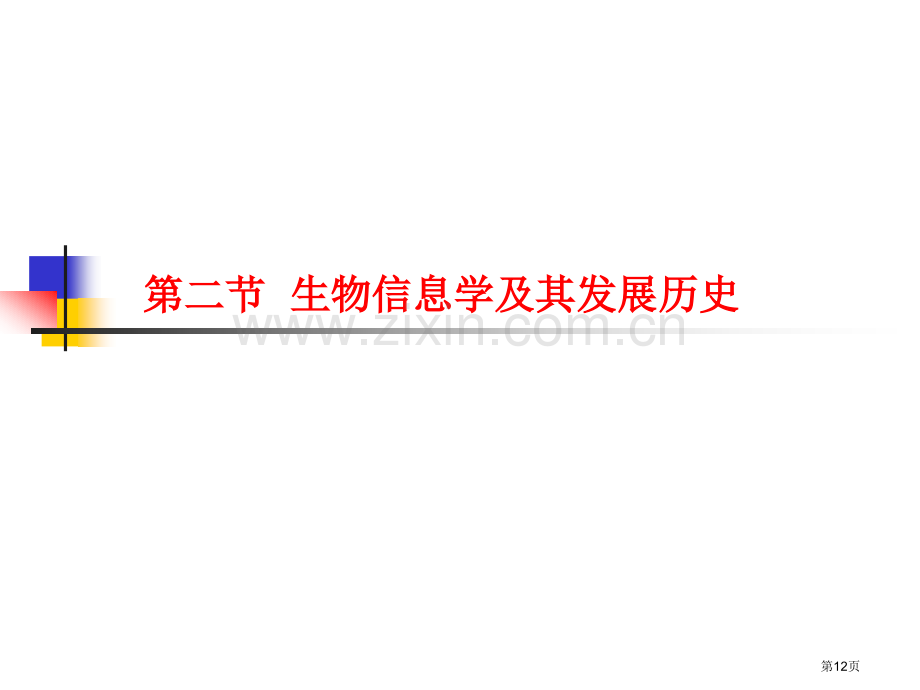 第二节 生物信息学及其发展历史

www.zixin.com.cn

第12页